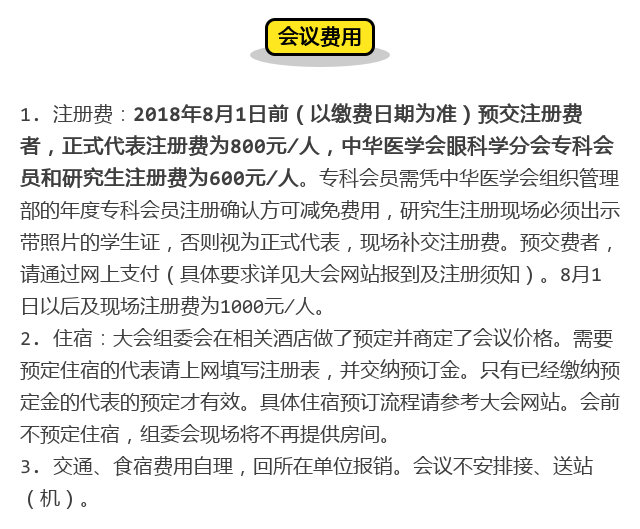 会议费用

1. 注册费：2018年8月1日前（以缴费日期为准）预交注册费者，正式代表注册费为800元/人，中华医学会眼科学分会专科会员和研究生注册费为600元/人。专科会员需凭中华医学会组织管理部的年度专科会员注册确认方可减免费用，研究生注册现场必须出示带照片的学生证，否则视为正式代表，现场补交注册费。预交费者，请通过网上支付（具体要求详见大会网站报到及注册须知）。8月1日以后及现场注册费为1000元/人。

2. 住宿：大会组委会在相关酒店做了预定并商定了会议价格。需要预定住宿的代表请上网填写注册表，并交纳预订金。只有已经缴纳预定金的代表的预定才有效。具体住宿预订流程请参考大会网站。会前不预定住宿，组委会现场将不再提供房间。

3. 交通、食宿费用自理，回所在单位报销。会议不安排接、送站（机）。